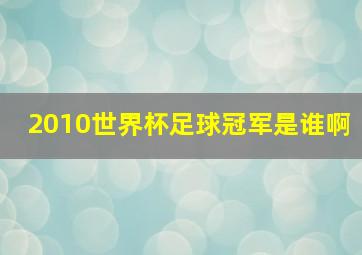 2010世界杯足球冠军是谁啊